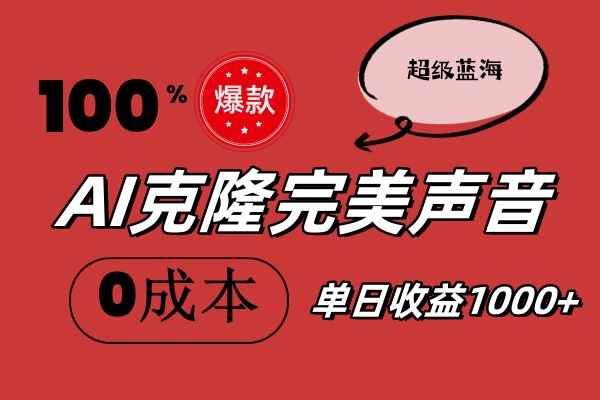 100%

爆款

超级蓝海

AI克隆完美声音

0成本

单日收益1000+